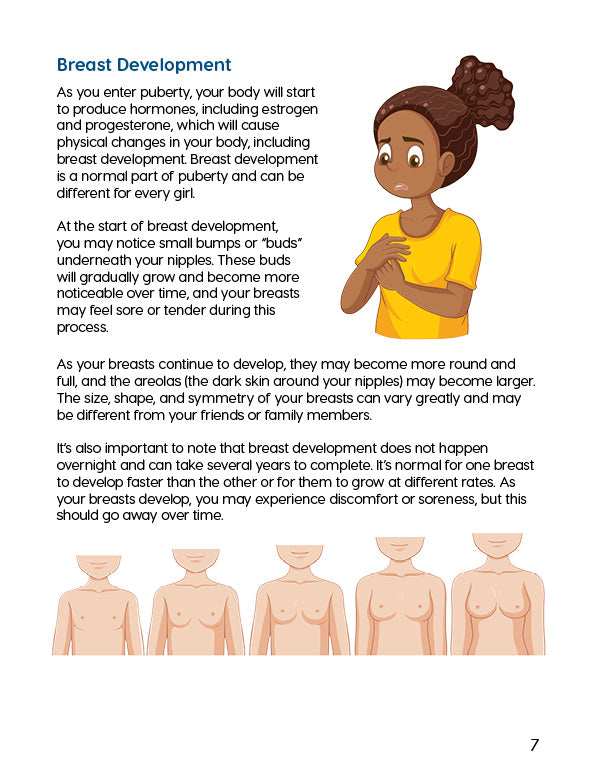 Breast Development

As you enter puberty, your body will start to produce hormones, including estrogen and progesterone, which will cause physical changes in your body, including breast development. Breast development is a normal part of puberty and can be different for every girl.

At the start of breast development, you may notice small bumps or "buds" underneath your nipples. These buds will gradually grow and become more noticeable over time, and your breasts may feel sore or tender during this process.

As your breasts continue to develop, they may become more round and full, and the areolas (the dark skin around your nipples) may become larger. The size, shape, and symmetry of your breasts can vary greatly and may be different from your friends or family members.

It's also important to note that breast development does not happen overnight and can take several years to complete. It's normal for one breast to develop faster than the other or for them to grow at different rates. As your breasts develop, you may experience discomfort or soreness, but this should go away over time.

7